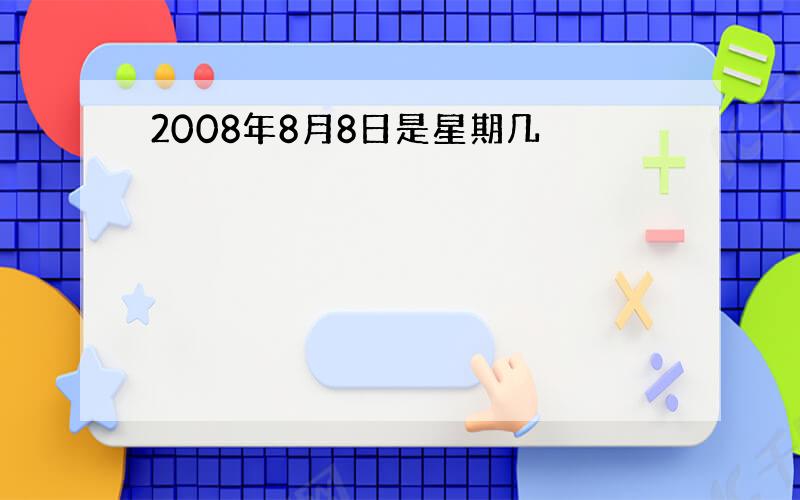 2008年8月8日是星期几